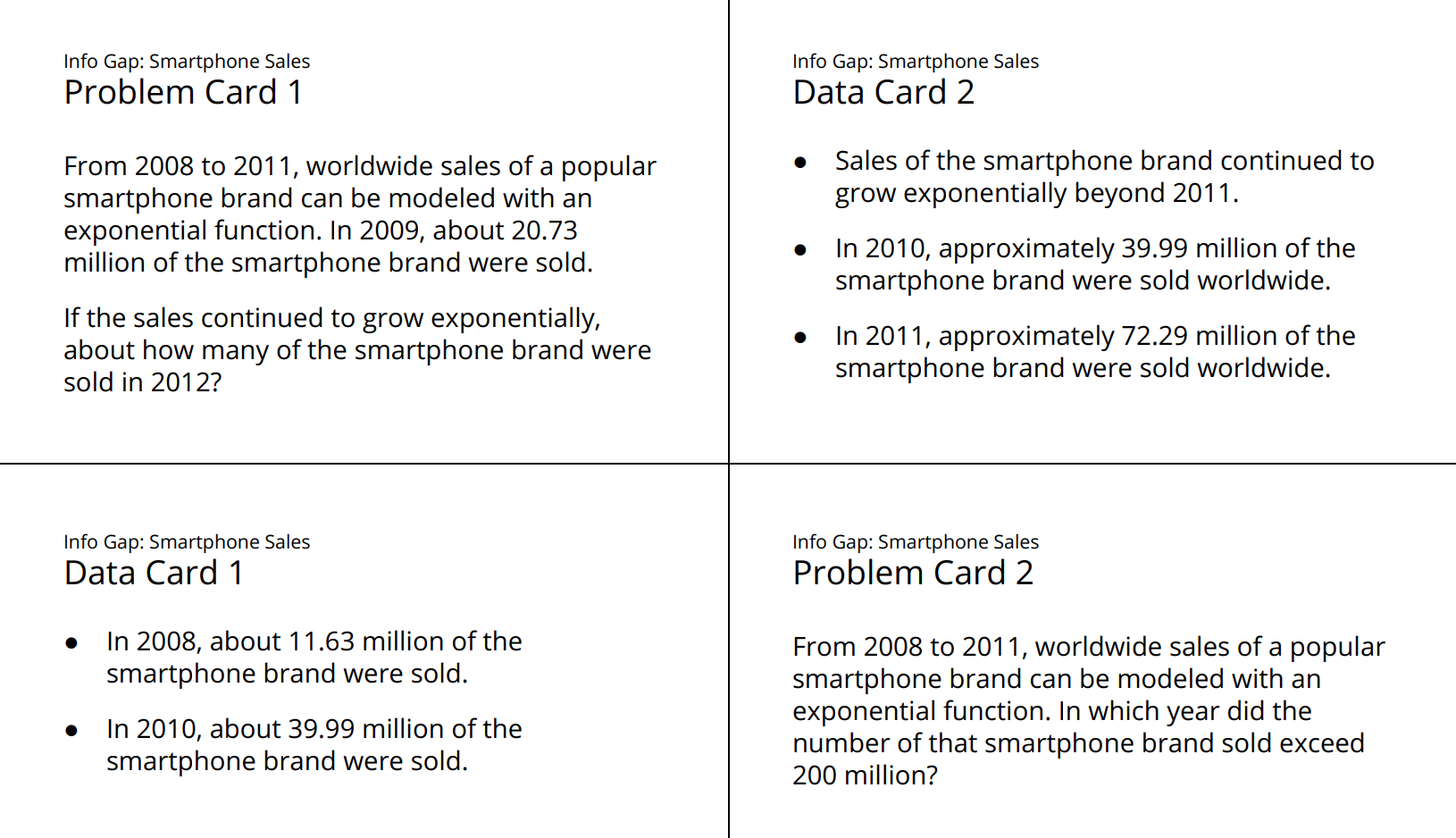 Info Gap: Smartphone Sales
Problem Card 1

From 2008 to 2011, worldwide sales of a popular smartphone brand can be modeled with an exponential function. In 2009, about 20.73 million of the smartphone brand were sold.

If the sales continued to grow exponentially, about how many of the smartphone brand were sold in 2012?

Info Gap: Smartphone Sales
Data Card 2

- Sales of the smartphone brand continued to grow exponentially beyond 2011.
- In 2010, approximately 39.99 million of the smartphone brand were sold worldwide.
- In 2011, approximately 72.29 million of the smartphone brand were sold worldwide.

Info Gap: Smartphone Sales
Data Card 1

- In 2008, about 11.63 million of the smartphone brand were sold.
- In 2010, about 39.99 million of the smartphone brand were sold.

Info Gap: Smartphone Sales
Problem Card 2

From 2008 to 2011, worldwide sales of a popular smartphone brand can be modeled with an exponential function. In which year did the number of that smartphone brand sold exceed 200 million?